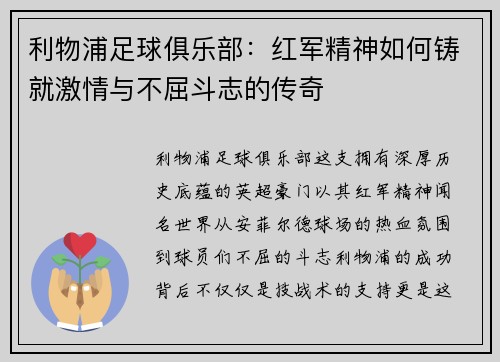 利物浦足球俱乐部：红军精神如何铸就激情与不屈斗志的传奇

利物浦足球俱乐部这支拥有深厚历史底蕴的英超豪门以其红军精神闻名世界从安菲尔德球场的热血氛围到球员们不屈的斗志利物浦的成功背后不仅仅是技战术的支持更是这